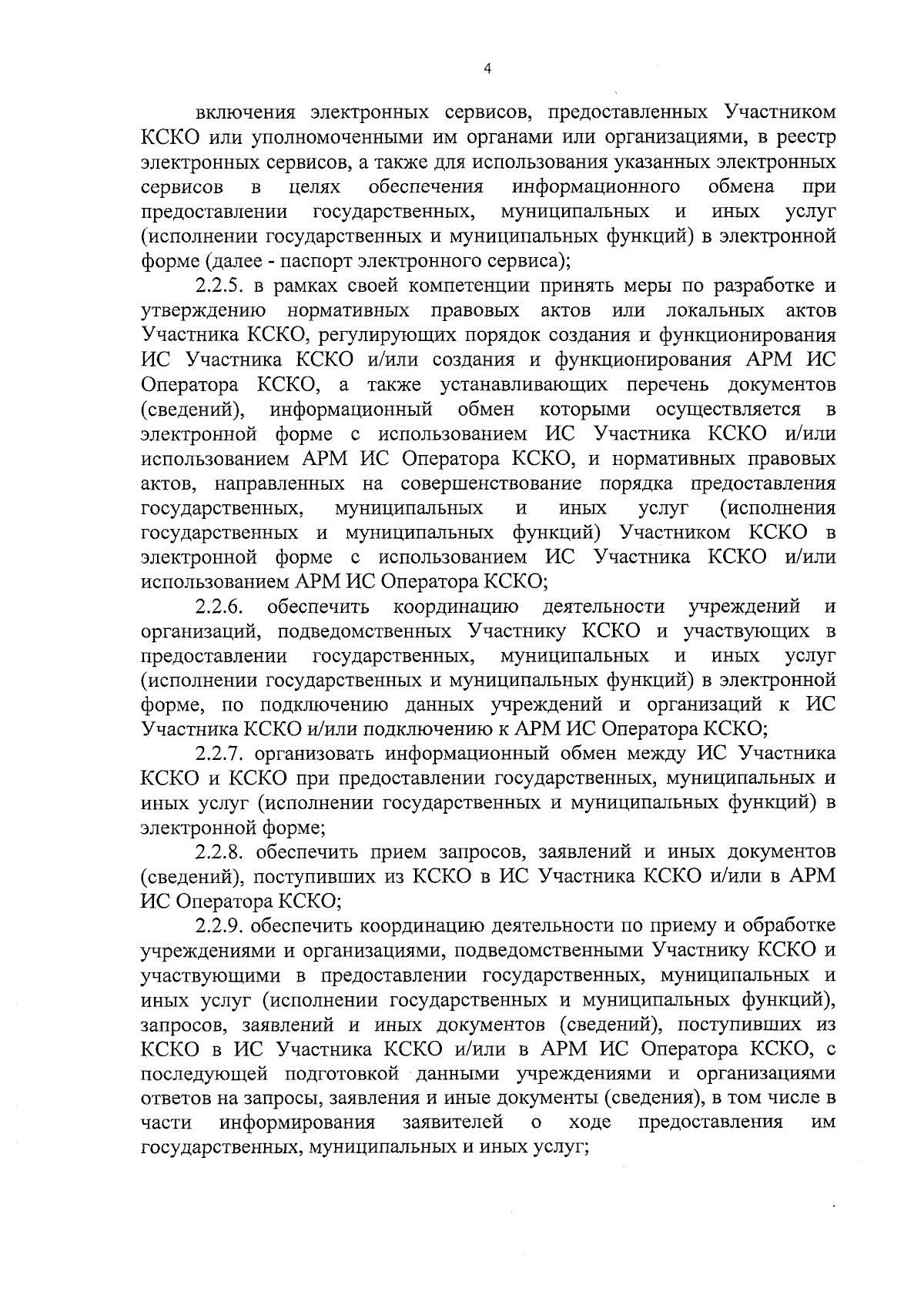 4

включения электронных сервисов, предоставленных Участником КСКО или уполномоченными им органами или организациями, в реестр электронных сервисов, а также для использования указанных электронных сервисов в целях обеспечения информационного обмена при предоставлении государственных, муниципальных и иных услуг (исполнении государственных и муниципальных функций) в электронной форме (далее - паспорт электронного сервиса);

2.2.5. в рамках своей компетенции принять меры по разработке и утверждению нормативных правовых актов или локальных актов Участника КСКО, регулирующих порядок создания и функционирования ИС Участника КСКО и/или создания и функционирования АРМ ИС Оператора КСКО, а также устанавливающих перечень документов (сведений), информационный обмен которыми осуществляется в электронной форме с использованием ИС Участника КСКО и/или использованием АРМ ИС Оператора КСКО, и нормативных правовых актов, направленных на совершенствование порядка предоставления государственных, муниципальных и иных услуг (исполнения государственных и муниципальных функций) Участником КСКО в электронной форме с использованием ИС Участника КСКО и/или использованием АРМ ИС Оператора КСКО;

2.2.6. обеспечить координацию деятельности учреждений и организаций, подведомственных Участнику КСКО и участвующих в предоставлении государственных, муниципальных и иных услуг (исполнении государственных и муниципальных функций) в электронной форме, по подключению данных учреждений и организаций к ИС Участника КСКО и/или подключению к АРМ ИС Оператора КСКО;

2.2.7. организовать информационный обмен между ИС Участника КСКО и КСКО при предоставлении государственных, муниципальных и иных услуг (исполнении государственных и муниципальных функций) в электронной форме;

2.2.8. обеспечить прием запросов, заявлений и иных документов (сведений), поступивших из КСКО в ИС Участника КСКО и/или в АРМ ИС Оператора КСКО;

2.2.9. обеспечить координацию деятельности по приему и обработке учреждениями и организациями, подведомственными Участнику КСКО и участвующими в предоставлении государственных, муниципальных и иных услуг (исполнении государственных и муниципальных функций), запросов, заявлений и иных документов (сведений), поступивших из КСКО в ИС Участника КСКО и/или в АРМ ИС Оператора КСКО, с последующей подготовкой данными учреждениями и организациями ответов на запросы, заявления и иные документы (сведения), в том числе в части информирования заявителей о ходе предоставления им государственных, муниципальных и иных услуг;